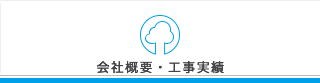 会社概要・工事実績